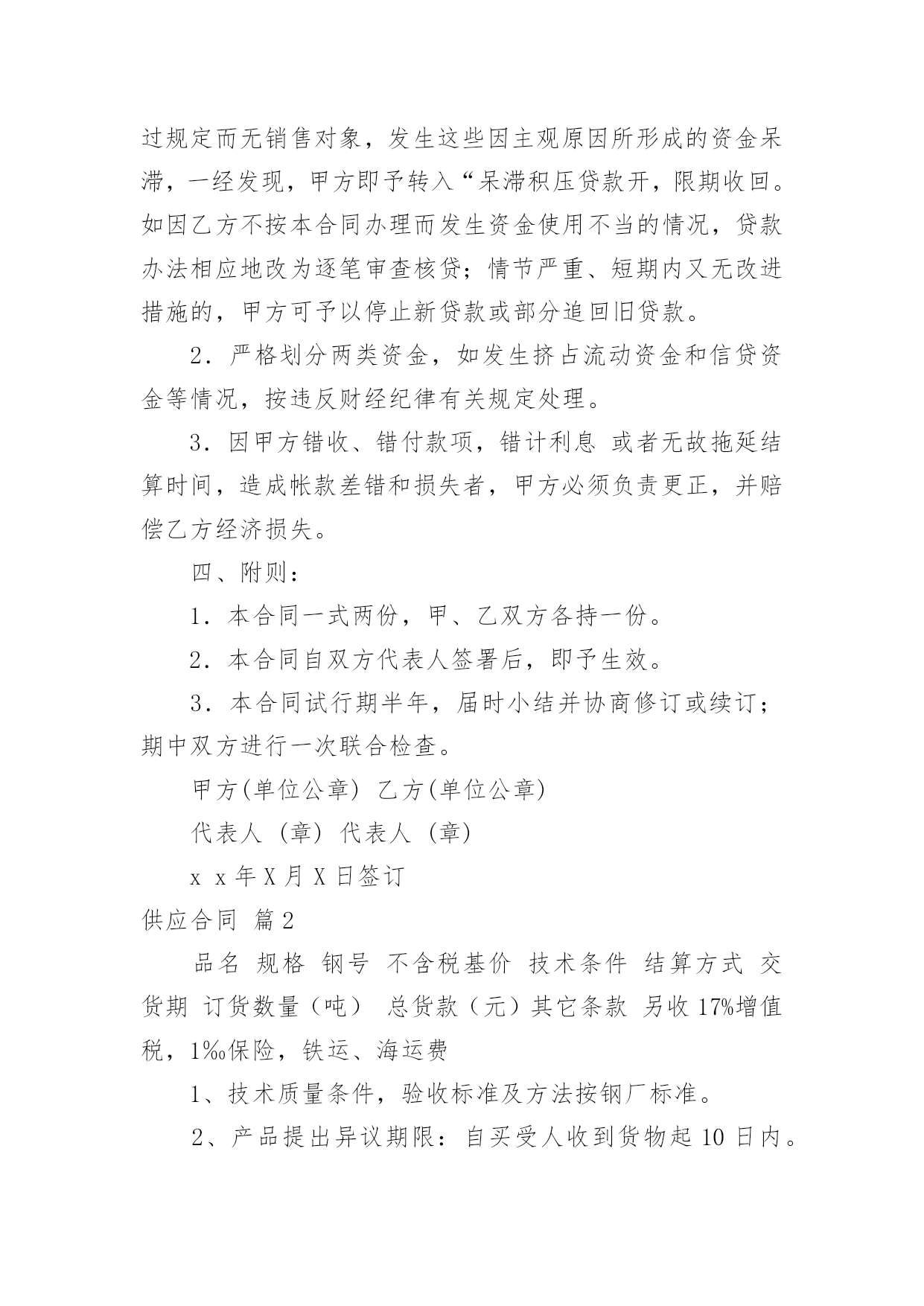 过规定而无销售对象，发生这些因主观原因所形成的资金呆滞，一经发现，甲方即予转入“呆滞积压贷款开，限期收回。如因乙方不按本合同办理而发生资金使用不当的情况，贷款办法相应地改为逐笔审查核贷；情节严重、短期内又无改进措施的，甲方可予以停止新贷款或部分追回旧贷款。

2．严格划分两类资金，如发生挤占流动资金和信贷资金等情况，按违反财经纪律有关规定处理。

3．因甲方错收、错付款项，错计利息 或者无故拖延结算时间，造成帐款差错和损失者，甲方必须负责更正，并赔偿乙方经济损失。

四、附则：

1．本合同一式两份，甲、乙双方各持一份。

2．本合同自双方代表人签署后，即予生效。

3．本合同试行期半年，届时小结并协商修订或续订；期中双方进行一次联合检查。

甲方(单位公章) 乙方(单位公章)

代表人 (章) 代表人 (章)

x x 年 X 月 X 日签订

供应合同 篇 2

品名 规格 钢号 不含税基价 技术条件 结算方式 交货期 订货数量（吨） 总货款（元）其它条款 另收 17%增值税，1‰保险，铁运、海运费

1、技术质量条件，验收标准及方法按钢厂标准。

2、产品提出异议期限：自买受人收到货物起 10 日内。